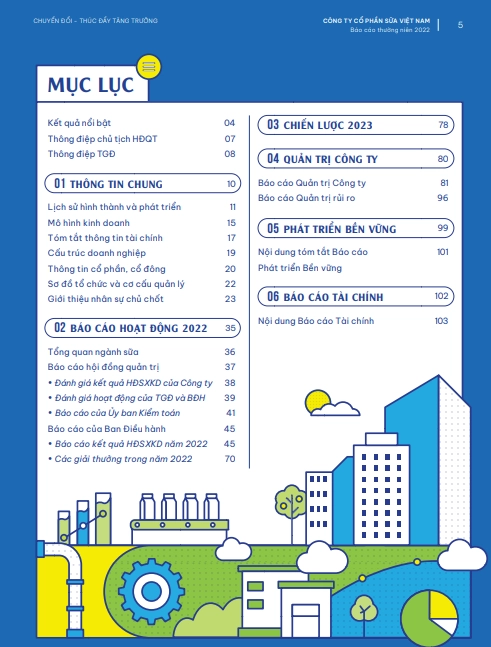 CHUYỂN ĐỔI - THÚC ĐẨY TĂNG TRƯỞNG

CÔNG TY CỔ PHẦN SỮA VIỆT NAM
Báo cáo thường niên 2022

5

MỤC LỤC

Kết quả nổi bật 04
Thông điệp chủ tịch HĐQT 07
Thông điệp TGĐ 08

01 THÔNG TIN CHUNG 10

Lịch sử hình thành và phát triển 11
Mô hình kinh doanh 15
Tóm tắt thông tin tài chính 17
Cấu trúc doanh nghiệp 19
Thông tin cổ phần, cổ đông 20
Sơ đồ tổ chức và cơ cấu quản lý 22
Giới thiệu nhân sự chủ chốt 23

02 BÁO CÁO HOẠT ĐỘNG 2022 35

Tổng quan ngành sữa 36
Báo cáo hội đồng quản trị 37
• Đánh giá kết quả HĐSXKD của Công ty 38
• Đánh giá hoạt động của TGĐ và BĐH 39
• Báo cáo của Ủy ban Kiểm toán 41
Báo cáo của Ban Điều hành 45
• Báo cáo kết quả HĐSXKD năm 2022 45
• Các giải thưởng trong năm 2022 70

03 CHIẾN LƯỢC 2023 78

04 QUẢN TRỊ CÔNG TY 80

Báo cáo Quản trị Công ty 81
Báo cáo Quản trị rủi ro 96

05 PHÁT TRIỂN BỀN VỮNG 99

Nội dung tóm tắt Báo cáo Phát triển Bền vững 101

06 BÁO CÁO TÀI CHÍNH 102

Nội dung Báo cáo Tài chính 103